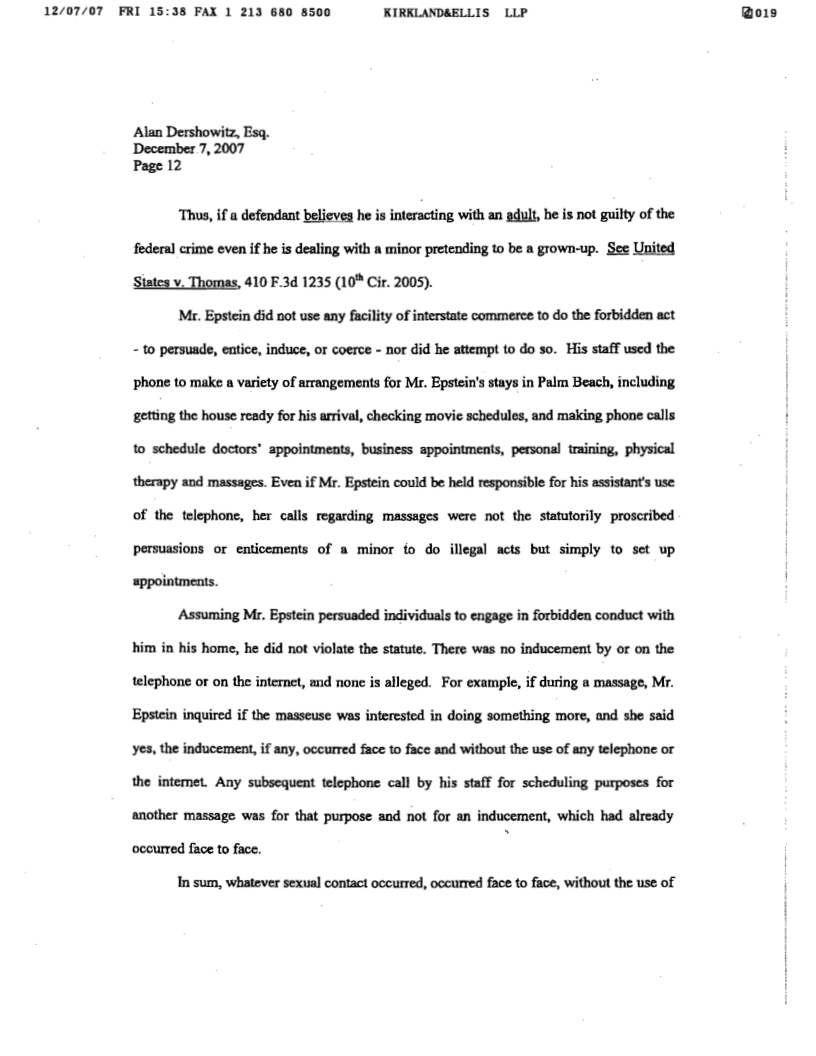 12/07/07 FRI 15:38 FAX 1 213 680 8500 KIRKLAND&ELLIS LLP 019

Alan Dershowitz, Esq.
December 7, 2007
Page 12

Thus, if a defendant believes he is interacting with an adult, he is not guilty of the federal crime even if he is dealing with a minor pretending to be a grown-up. See United States v. Thomas, 410 F.3d 1235 ($10^{th}$ Cir. 2005).

Mr. Epstein did not use any facility of interstate commerce to do the forbidden act - to persuade, entice, induce, or coerce - nor did he attempt to do so. His staff used the phone to make a variety of arrangements for Mr. Epstein's stays in Palm Beach, including getting the house ready for his arrival, checking movie schedules, and making phone calls to schedule doctors' appointments, business appointments, personal training, physical therapy and massages. Even if Mr. Epstein could be held responsible for his assistant's use of the telephone, her calls regarding massages were not the statutorily proscribed persuasions or enticements of a minor to do illegal acts but simply to set up appointments.

Assuming Mr. Epstein persuaded individuals to engage in forbidden conduct with him in his home, he did not violate the statute. There was no inducement by or on the telephone or on the internet, and none is alleged. For example, if during a massage, Mr. Epstein inquired if the masseuse was interested in doing something more, and she said yes, the inducement, if any, occurred face to face and without the use of any telephone or the internet. Any subsequent telephone call by his staff for scheduling purposes for another massage was for that purpose and not for an inducement, which had already occurred face to face.

In sum, whatever sexual contact occurred, occurred face to face, without the use of